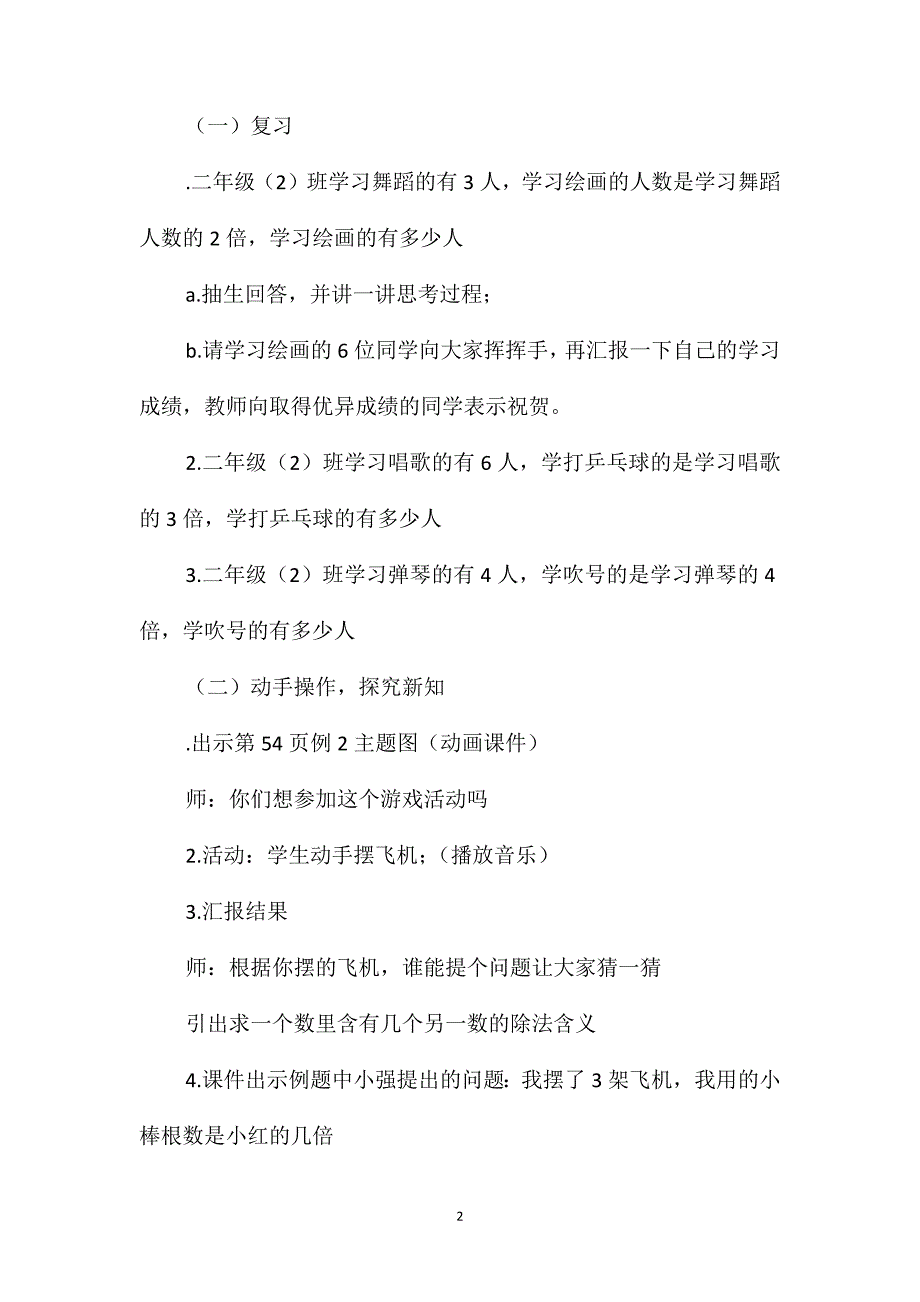 （一）复习

.二年级（2）班学习舞蹈的有 3 人，学习绘画的人数是学习舞蹈人数的 2 倍，学习绘画的有多少人

a.抽生回答，并讲一讲思考过程；

b.请学习绘画的 6 位同学向大家挥挥手，再汇报一下自己的学习成绩，教师向取得优异成绩的同学表示祝贺。

2.二年级（2）班学习唱歌的有 6 人，学打乒乓球的是学习唱歌的 3 倍，学打乒乓球的有多少人

3.二年级（2）班学习弹琴的有 4 人，学吹号的是学习弹琴的 4 倍，学吹号的有多少人

（二）动手操作，探究新知

.出示第 54 页例 2 主题图（动画课件）

师：你们想参加这个游戏活动吗

2.活动：学生动手摆飞机；（播放音乐）

3.汇报结果

师：根据你摆的飞机，谁能提个问题让大家猜一猜

引出求一个数里含有几个另一数的除法含义

4.课件出示例题中小强提出的问题：我摆了 3 架飞机，我用的小棒根数是小红的几倍

2